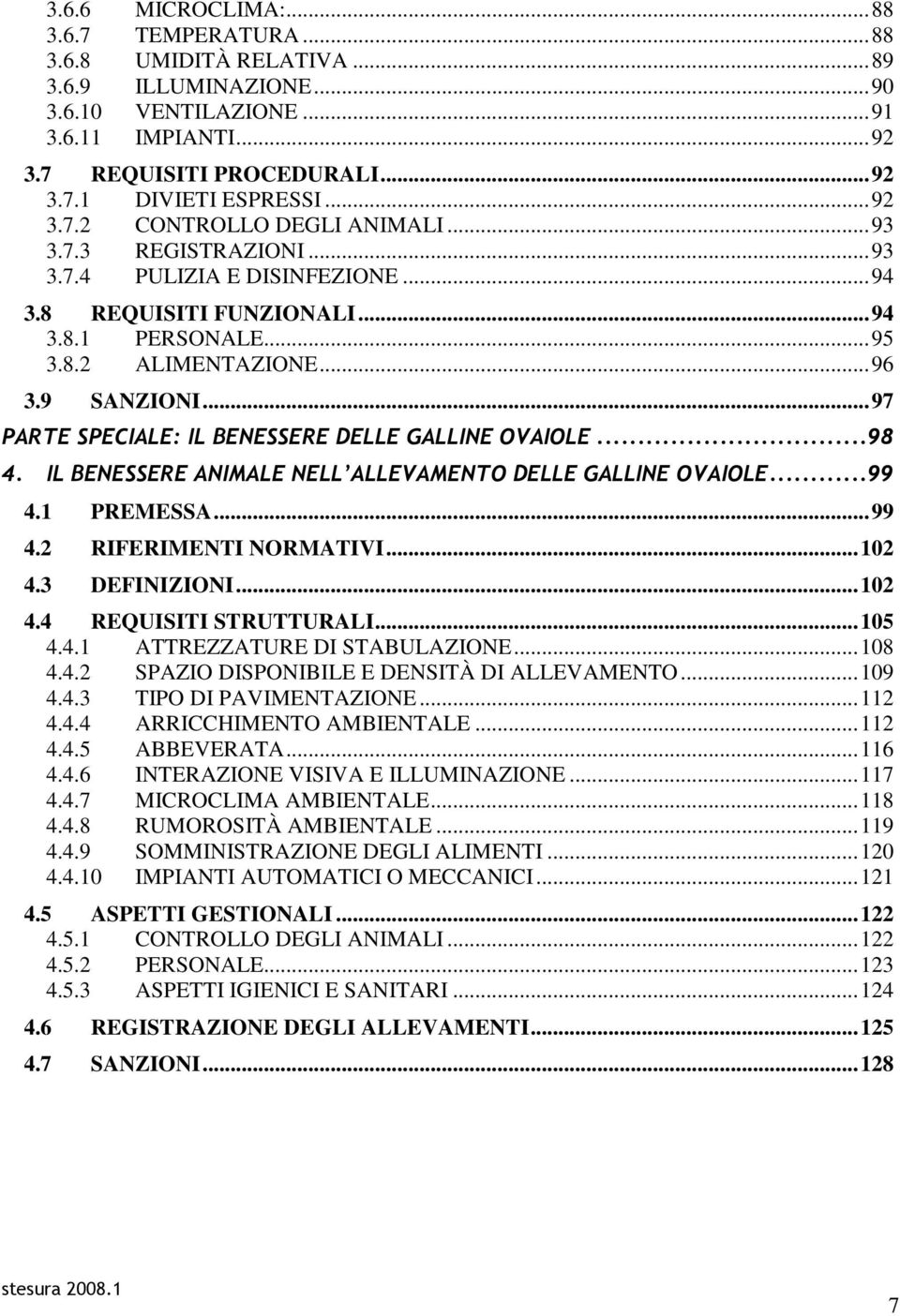 3.6.6 MICROCLIMA:...88
3.6.7 TEMPERATURA...88
3.6.8 UMIDITÀ RELATIVA...89
3.6.9 ILLUMINAZIONE...90
3.6.10 VENTILAZIONE...91
3.6.11 IMPIANTI...92
3.7 REQUISITI PROCEDURALI...92
3.7.1 DIVIETI ESPRESSI...92
3.7.2 CONTROLLO DEGLI ANIMALI...93
3.7.3 REGISTRAZIONI...93
3.7.4 PULIZIA E DISINFEZIONE...94
3.8 REQUISITI FUNZIONALI...94
3.8.1 PERSONALE...95
3.8.2 ALIMENTAZIONE...96
3.9 SANZIONI...97
PARTE SPECIALE: IL BENESSERE DELLE GALLINE OVAIOLE...98
4. IL BENESSERE ANIMALE NELL'ALLEVAMENTO DELLE GALLINE OVAIOLE...99
4.1 PREMESSA...99
4.2 RIFERIMENTI NORMATIVI...102
4.3 DEFINIZIONI...102
4.4 REQUISITI STRUTTURALI...105
4.4.1 ATTREZZATURE DI STABULAZIONE...108
4.4.2 SPAZIO DISPONIBILE E DENSITÀ DI ALLEVAMENTO...109
4.4.3 TIPO DI PAVIMENTAZIONE...112
4.4.4 ARRICCHIMENTO AMBIENTALE...112
4.4.5 ABBEVERATA...116
4.4.6 INTERAZIONE VISIVA E ILLUMINAZIONE...117
4.4.7 MICROCLIMA AMBIENTALE...118
4.4.8 RUMOROSITÀ AMBIENTALE...119
4.4.9 SOMMINISTRAZIONE DEGLI ALIMENTI...120
4.4.10 IMPIANTI AUTOMATICI O MECCANICI...121
4.5 ASPETTI GESTIONALI...122
4.5.1 CONTROLLO DEGLI ANIMALI...122
4.5.2 PERSONALE...123
4.5.3 ASPETTI IGIENICI E SANITARI...124
4.6 REGISTRAZIONE DEGLI ALLEVAMENTI...125
4.7 SANZIONI...128

stesura 2008.1
7